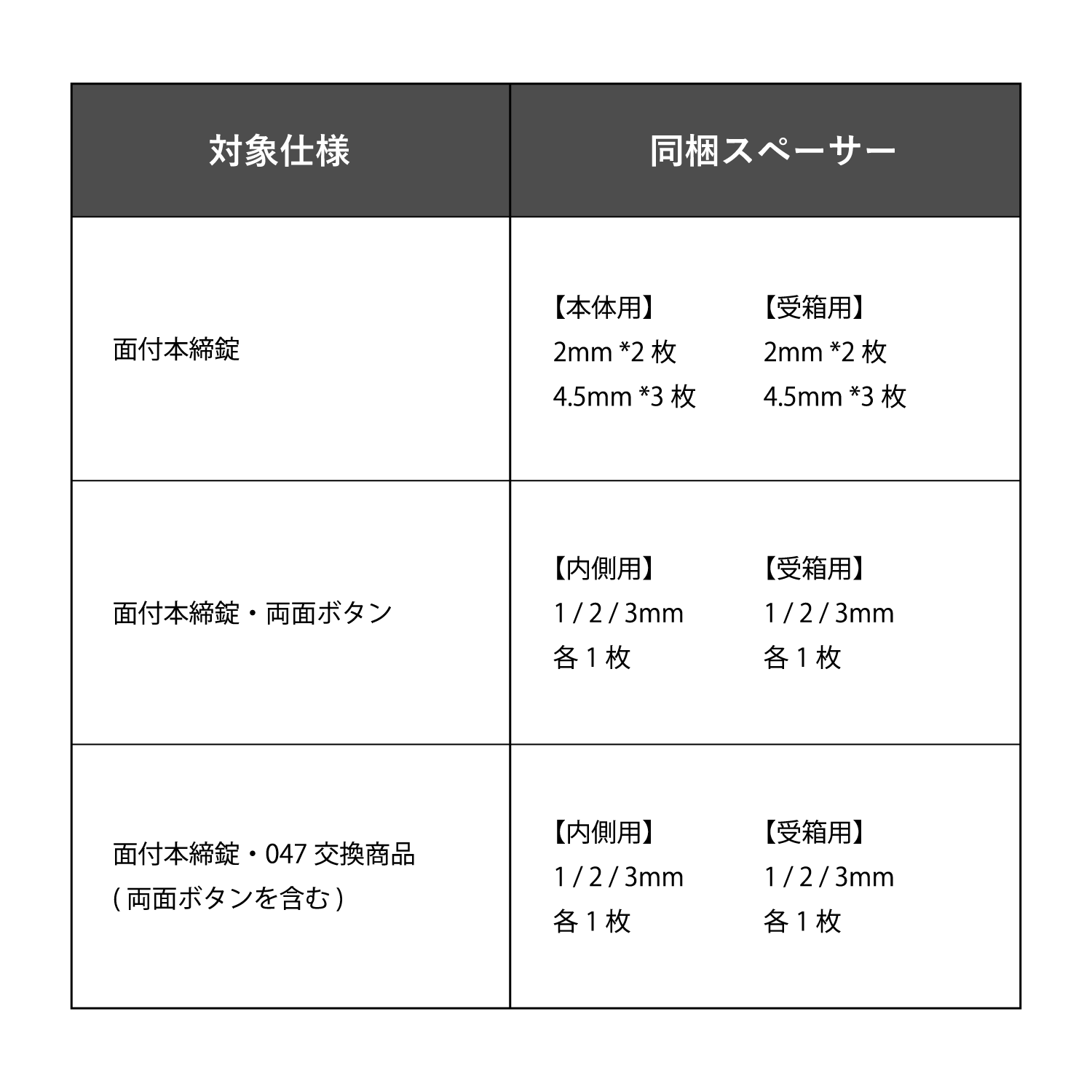 | 対象仕様 | 同梱スペーサー |
|---|---|
| 面付本締錠 | 【本体用】 2mm *2 枚 4.5mm *3 枚 【受箱用】 2mm *2 枚 4.5mm *3 枚 |
| 面付本締錠・両面ボタン | 【内側用】 1 / 2 / 3mm 各 1 枚 【受箱用】 1 / 2 / 3mm 各 1 枚 |
| 面付本締錠・047 交換商品 ( 両面ボタンを含む ) | 【内側用】 1 / 2 / 3mm 各 1 枚 【受箱用】 1 / 2 / 3mm 各 1 枚 |